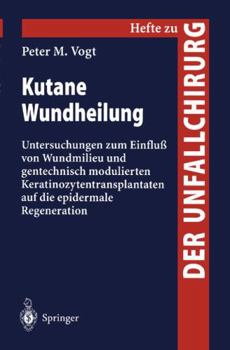 Hefte zu
DER UNFALLCHIRURG

Peter M. Vogt

Kutane Wundheilung

Untersuchungen zum Einfluß von Wundmilieu und gentechnisch modulierten Keratinozytentransplantaten auf die epidermale Regeneration

Springer